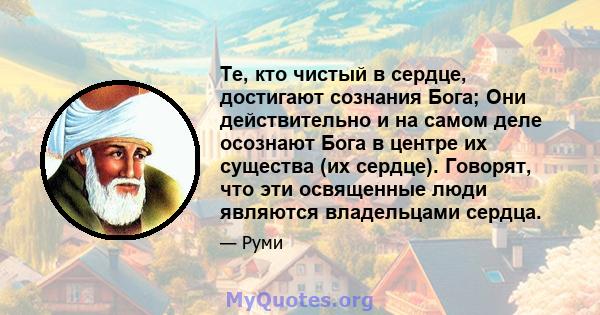 Те, кто чистый в сердце, достигают сознания Бога; Они действительно и на самом деле осознают Бога в центре их существа (их сердце). Говорят, что эти освященные люди являются владельцами сердца.

— Руми

MyQuotes.org